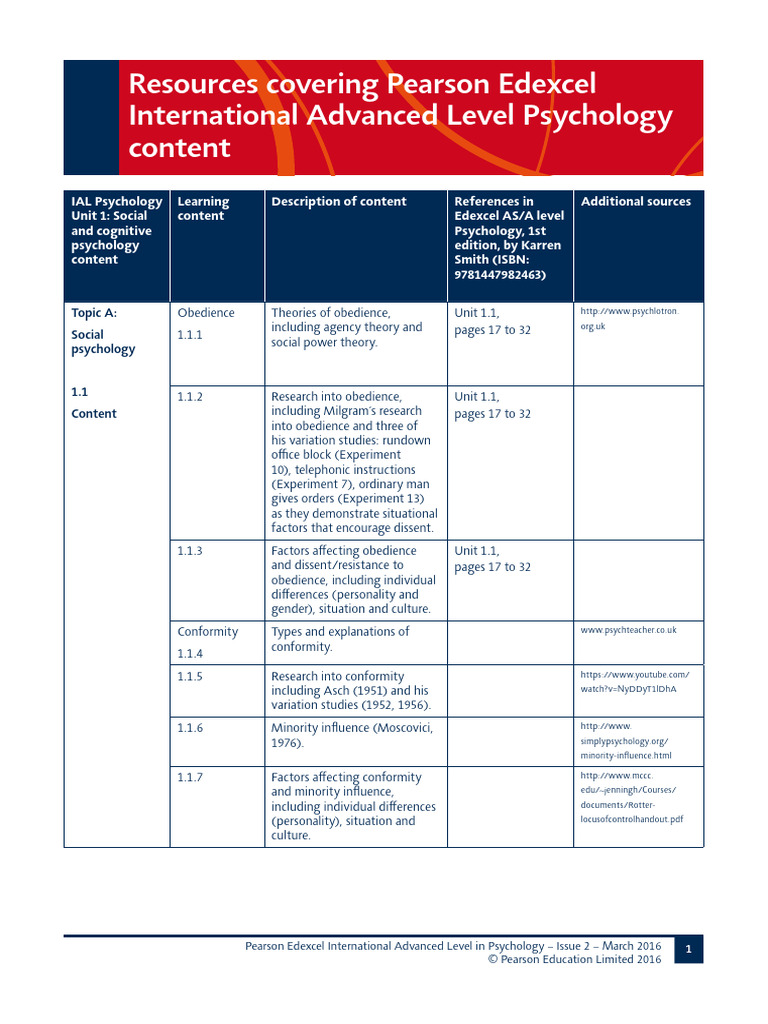 Resources covering Pearson Edexcel International Advanced Level Psychology content

| IAL Psychology Unit 1: Social and cognitive psychology content | Learning content | Description of content | References in Edexcel AS/A level Psychology, 1st edition, by Karren Smith (ISBN: 9781447982463) | Additional sources |
|---|---|---|---|---|
| Topic A: Social psychology 1.1 Content | Obedience 1.1.1 | Theories of obedience, including agency theory and social power theory. | Unit 1.1, pages 17 to 32 | http://www.psychlotron.org.uk |
| | 1.1.2 | Research into obedience, including Milgram's research into obedience and three of his variation studies: rundown office block (Experiment 10), telephonic instructions (Experiment 7), ordinary man gives orders (Experiment 13) as they demonstrate situational factors that encourage dissent. | Unit 1.1, pages 17 to 32 | |
| | 1.1.3 | Factors affecting obedience and dissent/resistance to obedience, including individual differences (personality and gender), situation and culture. | Unit 1.1, pages 17 to 32 | |
| | Conformity 1.1.4 | Types and explanations of conformity. | | www.psychteacher.co.uk |
| | 1.1.5 | Research into conformity including Asch (1951) and his variation studies (1952, 1956). | | https://www.youtube.com/watch?v=NyDDyT1lDhA |
| | 1.1.6 | Minority influence (Moscovici, 1976). | | http://www.simplypsychology.org/minority-influence.html |
| | 1.1.7 | Factors affecting conformity and minority influence, including individual differences (personality), situation and culture. | | http://www.mccc.edu/~jenningh/Courses/documents/Rotter-locusofcontrolhandout.pdf |

Pearson Edexcel International Advanced Level in Psychology – Issue 2 – March 2016
© Pearson Education Limited 2016

1